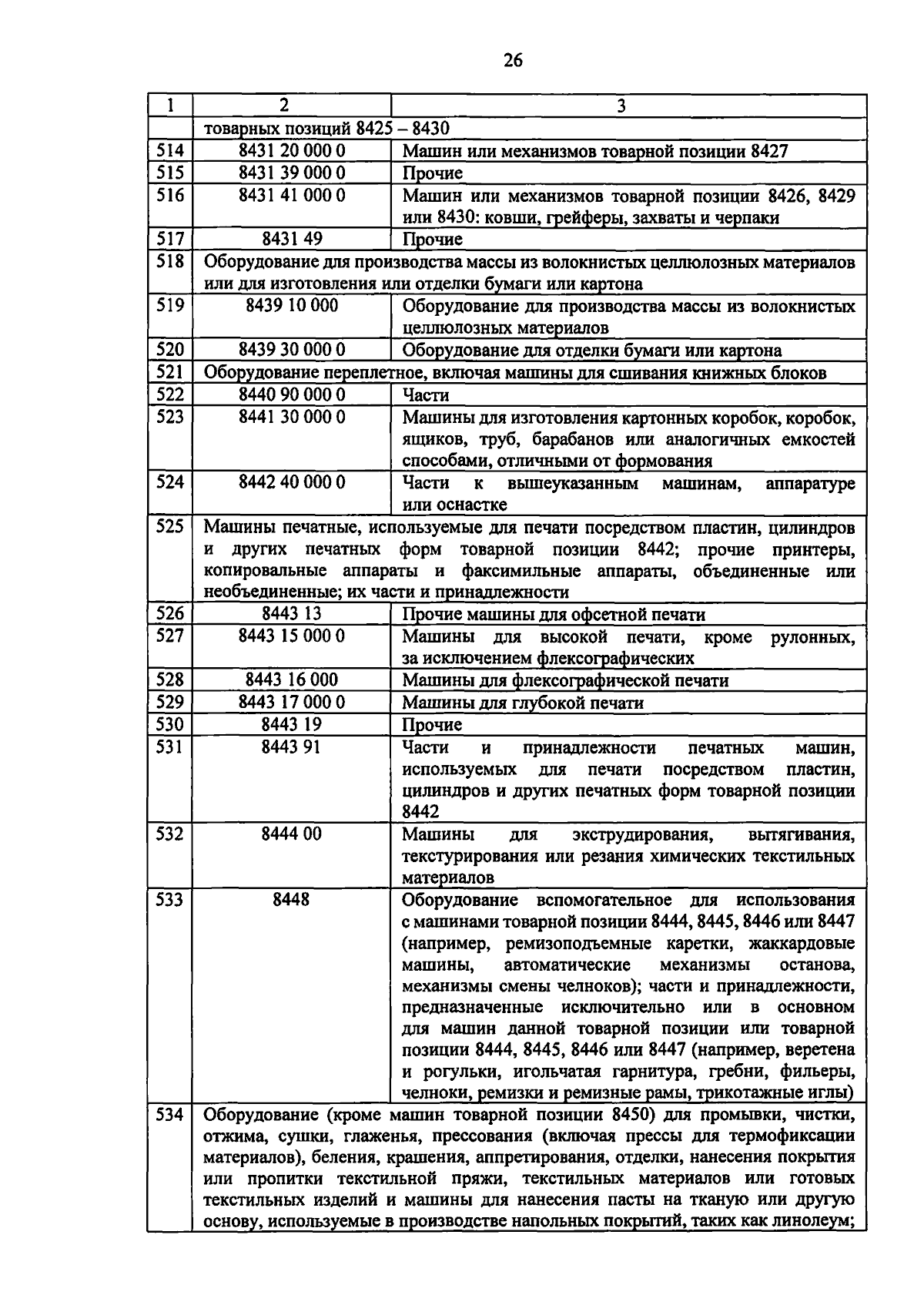 26

| 1 | 2 | 3 |
|---|---|---|
| | товарных позиций 8425 – 8430 | |
| 514 | 8431 20 000 0 | Машин или механизмов товарной позиции 8427 |
| 515 | 8431 39 000 0 | Прочие |
| 516 | 8431 41 000 0 | Машин или механизмов товарной позиции 8426, 8429 или 8430: ковши, грейферы, захваты и черпаки |
| 517 | 8431 49 | Прочие |
| 518 | Оборудование для производства массы из волокнистых целлюлозных материалов или для изготовления или отделки бумаги или картона | |
| 519 | 8439 10 000 | Оборудование для производства массы из волокнистых целлюлозных материалов |
| 520 | 8439 30 000 0 | Оборудование для отделки бумаги или картона |
| 521 | Оборудование переплетное, включая машины для сшивания книжных блоков | |
| 522 | 8440 90 000 0 | Части |
| 523 | 8441 30 000 0 | Машины для изготовления картонных коробок, коробок, ящиков, труб, барабанов или аналогичных емкостей способами, отличными от формования |
| 524 | 8442 40 000 0 | Части к вышеуказанным машинам, аппаратуре или оснастке |
| 525 | Машины печатные, используемые для печати посредством пластин, цилиндров и других печатных форм товарной позиции 8442; прочие принтеры, копировальные аппараты и факсимильные аппараты, объединенные или необъединенные; их части и принадлежности | |
| 526 | 8443 13 | Прочие машины для офсетной печати |
| 527 | 8443 15 000 0 | Машины для высокой печати, кроме рулонных, за исключением флексографических |
| 528 | 8443 16 000 | Машины для флексографической печати |
| 529 | 8443 17 000 0 | Машины для глубокой печати |
| 530 | 8443 19 | Прочие |
| 531 | 8443 91 | Части и принадлежности печатных машин, используемых для печати посредством пластин, цилиндров и других печатных форм товарной позиции 8442 |
| 532 | 8444 00 | Машины для экструдирования, вытягивания, текстурирования или резания химических текстильных материалов |
| 533 | 8448 | Оборудование вспомогательное для использования с машинами товарной позиции 8444, 8445, 8446 или 8447 (например, ремизоподъемные каретки, жаккардовые машины, автоматические механизмы останова, механизмы смены челноков); части и принадлежности, предназначенные исключительно или в основном для машин данной товарной позиции или товарной позиции 8444, 8445, 8446 или 8447 (например, веретена и рогульки, игольчатая гарнитура, гребни, фильеры, челноки, ремизки и ремизные рамы, трикотажные иглы) |
| 534 | Оборудование (кроме машин товарной позиции 8450) для промывки, чистки, отжима, сушки, глаженья, прессования (включая прессы для термофиксации материалов), беления, крашения, аппретирования, отделки, нанесения покрытия или пропитки текстильной пряжи, текстильных материалов или готовых текстильных изделий и машины для нанесения пасты на тканую или другую основу, используемые в производстве напольных покрытий, таких как линолеум; | |